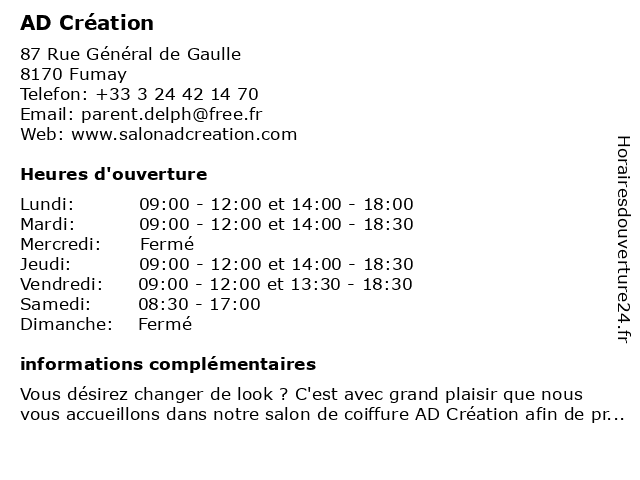 AD Création

87 Rue Général de Gaulle
8170 Fumay
Telefon: +33 3 24 42 14 70
Email: parent.delph@free.fr
Web: www.salonadcreation.com

Heures d'ouverture

| | |
|---|---|
| Lundi: | 09:00 - 12:00 et 14:00 - 18:00 |
| Mardi: | 09:00 - 12:00 et 14:00 - 18:30 |
| Mercredi: | Fermé |
| Jeudi: | 09:00 - 12:00 et 14:00 - 18:30 |
| Vendredi: | 09:00 - 12:00 et 13:30 - 18:30 |
| Samedi: | 08:30 - 17:00 |
| Dimanche: | Fermé |

informations complémentaires

Vous désirez changer de look ? C'est avec grand plaisir que nous vous accueillons dans notre salon de coiffure AD Création afin de pr...

Horairesdouverture24.fr